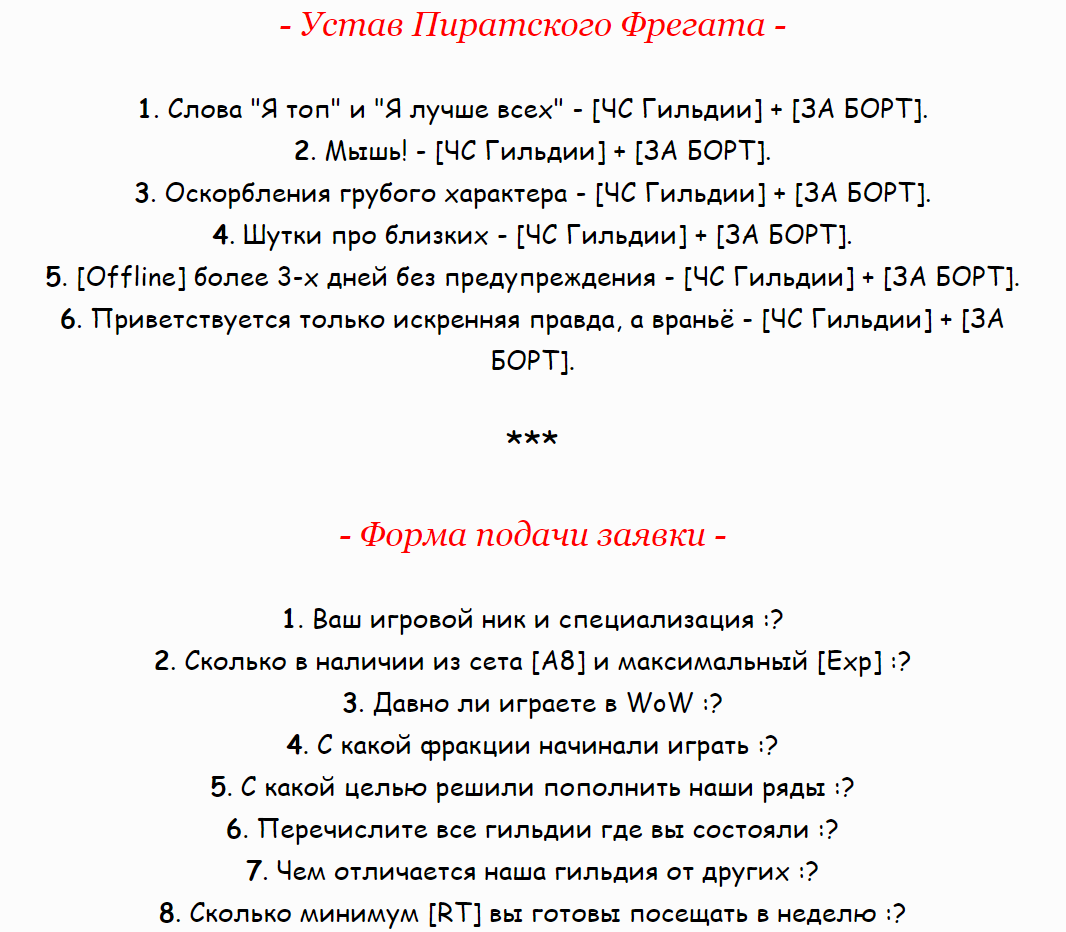 - Устав Пиратского Фрегата -

1. Слова "Я топ" и "Я лучше всех" - [ЧС Гильдии] + [ЗА БОРТ].
2. Мышь! - [ЧС Гильдии] + [ЗА БОРТ].
3. Оскорбления грубого характера - [ЧС Гильдии] + [ЗА БОРТ].
4. Шутки про близких - [ЧС Гильдии] + [ЗА БОРТ].
5. [Offline] более 3-х дней без предупреждения - [ЧС Гильдии] + [ЗА БОРТ].
6. Приветствуется только искренняя правда, а враньё - [ЧС Гильдии] + [ЗА БОРТ].

***

- Форма подачи заявки -

1. Ваш игровой ник и специализация :?
2. Сколько в наличии из сета [А8] и максимальный [Exp] :?
3. Давно ли играете в WoW :?
4. С какой фракции начинали играть :?
5. С какой целью решили пополнить наши ряды :?
6. Перечислите все гильдии где вы состояли :?
7. Чем отличается наша гильдия от других :?
8. Сколько минимум [RT] вы готовы посещать в неделю :?